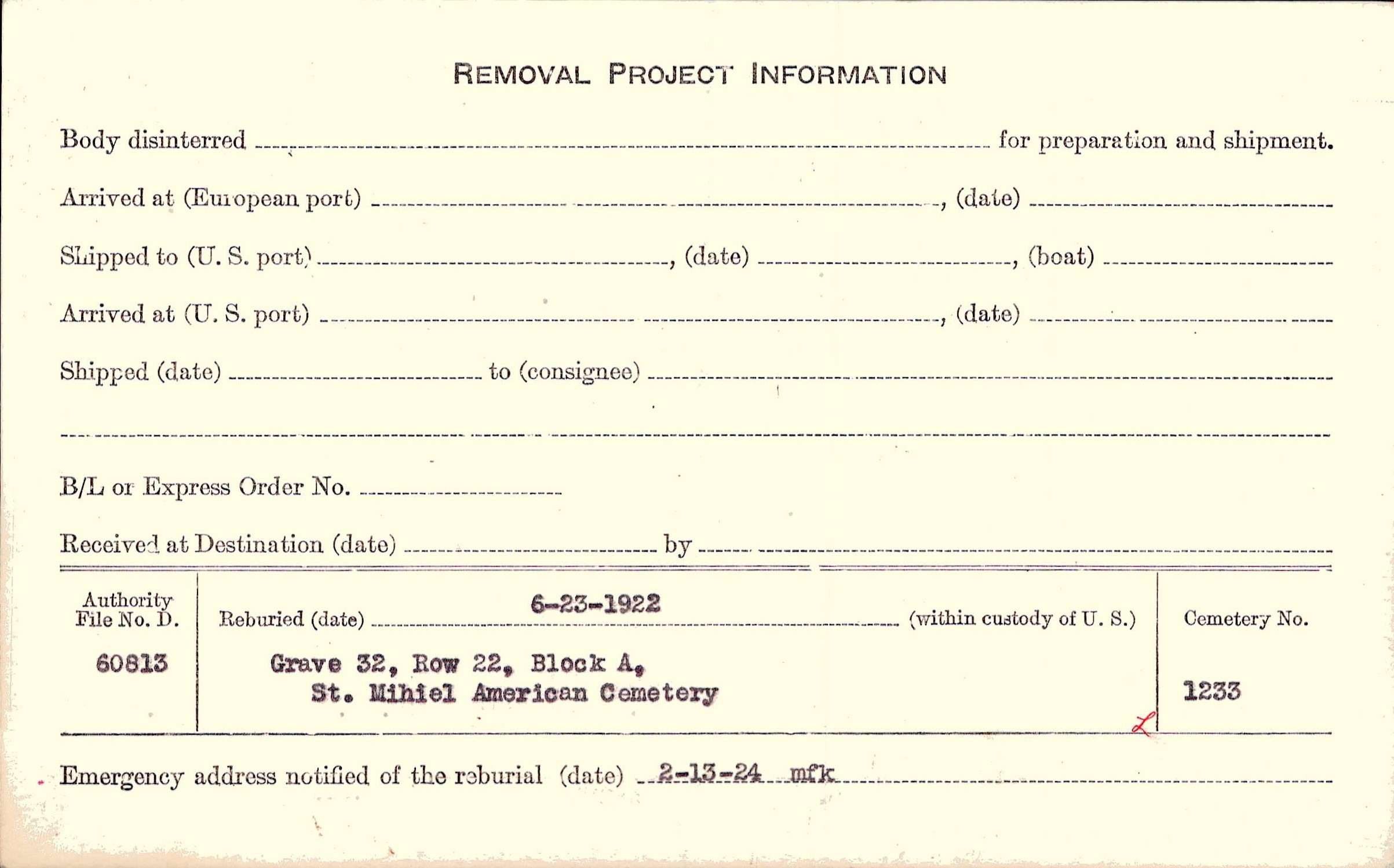 REMOVAL PROJECT INFORMATION

Body disinterred ____ for preparation and shipment.

Arrived at (European port) ____, (date) ____

Shipped to (U. S. port) ____, (date) ____, (boat) ____

Arrived at (U. S. port) ____, (date) ____

Shipped (date) ____ to (consignee) ____

____

B/L or Express Order No. ____

Received at Destination (date) ____ by ____

Authority File No. D.
60813

Reburied (date) 6-23-1922 (within custody of U. S.)
Grave 32, Row 22, Block A,
St. Mihiel American Cemetery

Cemetery No.
1233

Emergency address notified of the reburial (date) 2-13-24 mfk